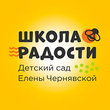 ШКОЛА
РАДОСТИ
Детский сад
Елены Чернявской